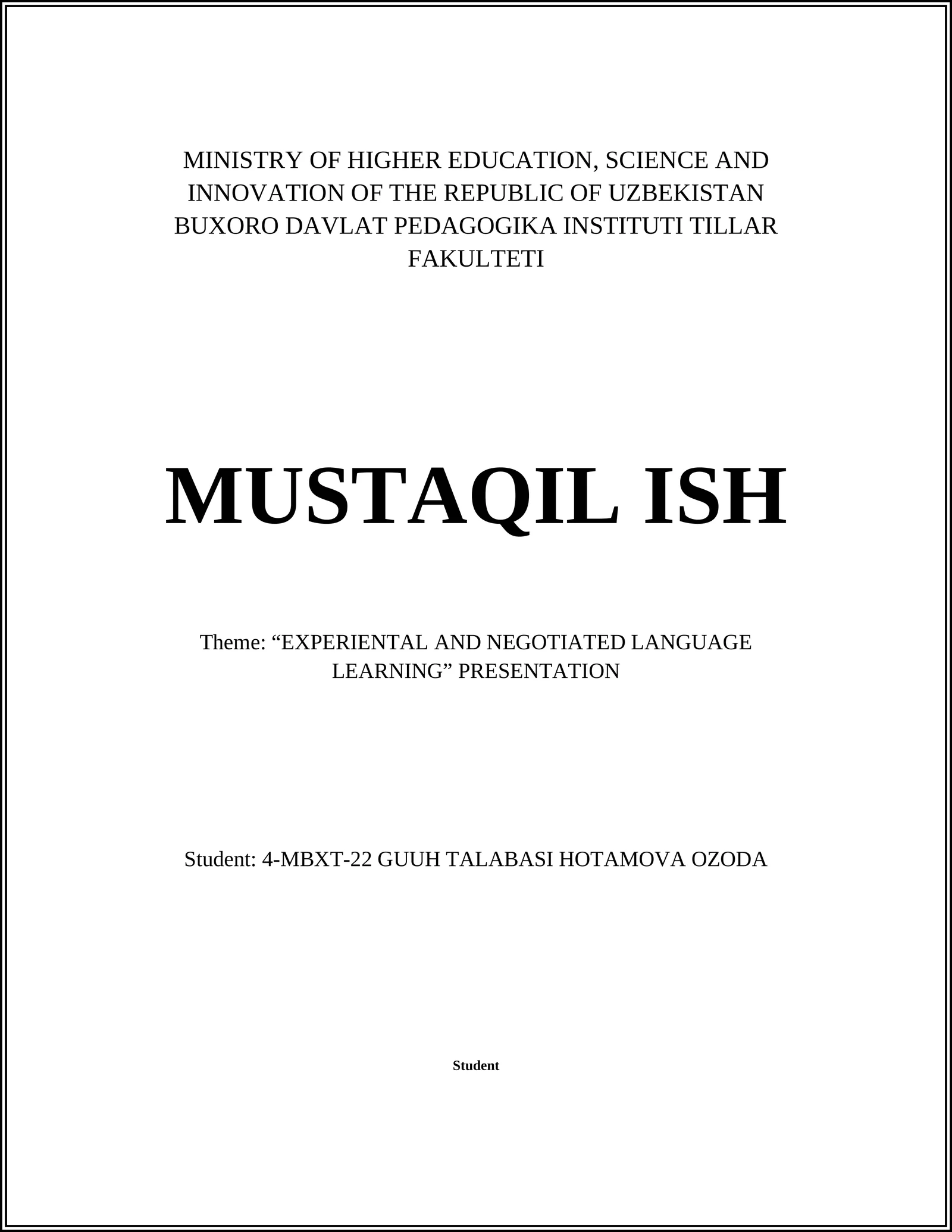 MINISTRY OF HIGHER EDUCATION, SCIENCE AND INNOVATION OF THE REPUBLIC OF UZBEKISTAN BUXORO DAVLAT PEDAGOGIKA INSTITUTI TILLAR FAKULTETI

MUSTAQIL ISH

Theme: “EXPERIENTAL AND NEGOTIATED LANGUAGE LEARNING” PRESENTATION

Student: 4-MBXT-22 GUUH TALABASI HOTAMOVA OZODA

Student